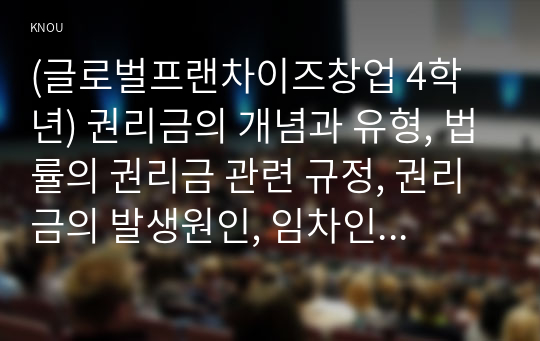 KNOU

(글로벌프랜차이즈창업 4학년) 권리금의 개념과 유형, 법률의 권리금 관련 규정, 권리금의 발생원인, 임차인…